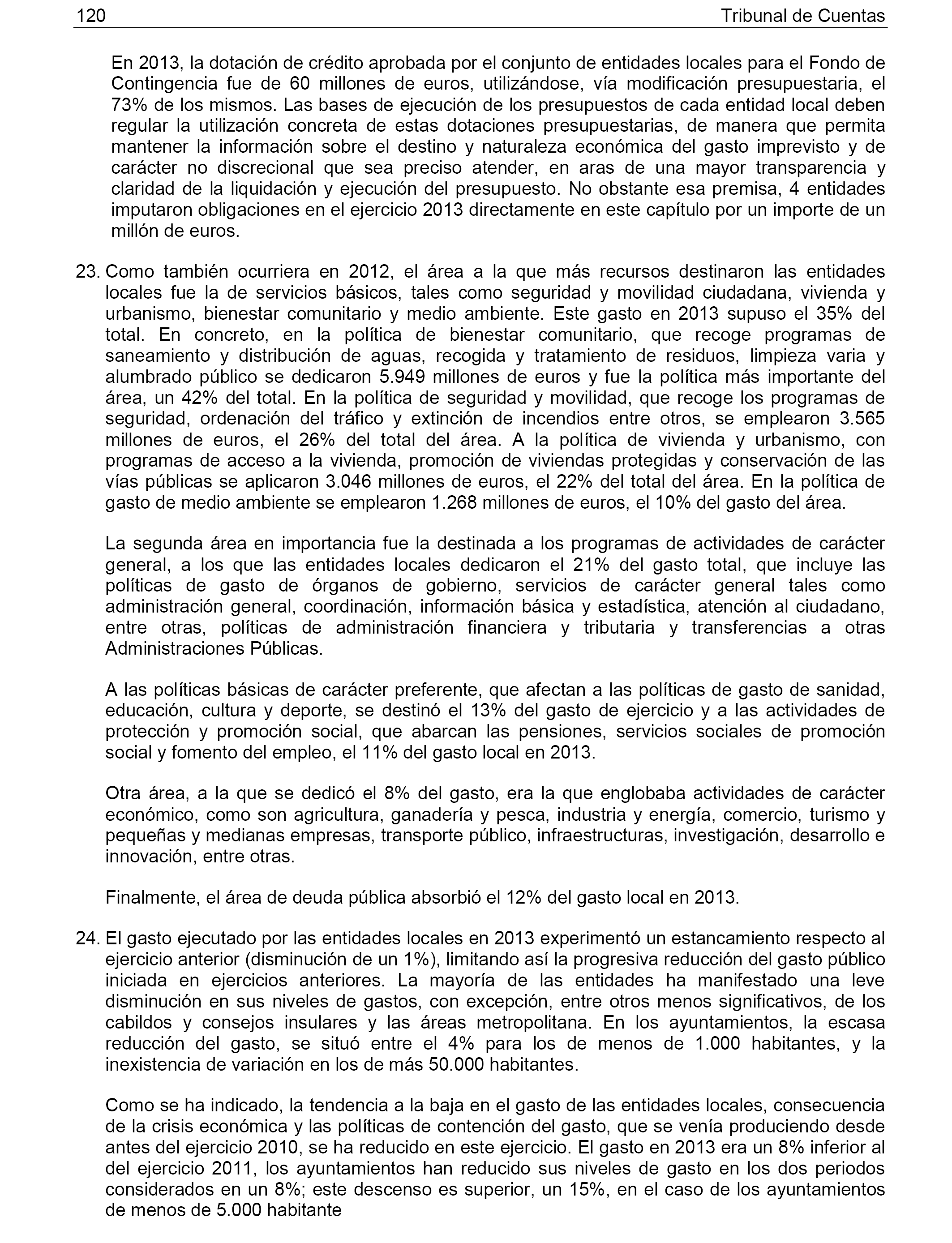 120 Tribunal de Cuentas

En 2013, la dotación de crédito aprobada por el conjunto de entidades locales para el Fondo de Contingencia fue de 60 millones de euros, utilizándose, vía modificación presupuestaria, el 73% de los mismos. Las bases de ejecución de los presupuestos de cada entidad local deben regular la utilización concreta de estas dotaciones presupuestarias, de manera que permita mantener la información sobre el destino y naturaleza económica del gasto imprevisto y de carácter no discrecional que sea preciso atender, en aras de una mayor transparencia y claridad de la liquidación y ejecución del presupuesto. No obstante esa premisa, 4 entidades imputaron obligaciones en el ejercicio 2013 directamente en este capítulo por un importe de un millón de euros.

23. Como también ocurriera en 2012, el área a la que más recursos destinaron las entidades locales fue la de servicios básicos, tales como seguridad y movilidad ciudadana, vivienda y urbanismo, bienestar comunitario y medio ambiente. Este gasto en 2013 supuso el 35% del total. En concreto, en la política de bienestar comunitario, que recoge programas de saneamiento y distribución de aguas, recogida y tratamiento de residuos, limpieza varia y alumbrado público se dedicaron 5.949 millones de euros y fue la política más importante del área, un 42% del total. En la política de seguridad y movilidad, que recoge los programas de seguridad, ordenación del tráfico y extinción de incendios entre otros, se emplearon 3.565 millones de euros, el 26% del total del área. A la política de vivienda y urbanismo, con programas de acceso a la vivienda, promoción de viviendas protegidas y conservación de las vías públicas se aplicaron 3.046 millones de euros, el 22% del total del área. En la política de gasto de medio ambiente se emplearon 1.268 millones de euros, el 10% del gasto del área.

La segunda área en importancia fue la destinada a los programas de actividades de carácter general, a los que las entidades locales dedicaron el 21% del gasto total, que incluye las políticas de gasto de órganos de gobierno, servicios de carácter general tales como administración general, coordinación, información básica y estadística, atención al ciudadano, entre otras, políticas de administración financiera y tributaria y transferencias a otras Administraciones Públicas.

A las políticas básicas de carácter preferente, que afectan a las políticas de gasto de sanidad, educación, cultura y deporte, se destinó el 13% del gasto de ejercicio y a las actividades de protección y promoción social, que abarcan las pensiones, servicios sociales de promoción social y fomento del empleo, el 11% del gasto local en 2013.

Otra área, a la que se dedicó el 8% del gasto, era la que englobaba actividades de carácter económico, como son agricultura, ganadería y pesca, industria y energía, comercio, turismo y pequeñas y medianas empresas, transporte público, infraestructuras, investigación, desarrollo e innovación, entre otras.

Finalmente, el área de deuda pública absorbió el 12% del gasto local en 2013.

24. El gasto ejecutado por las entidades locales en 2013 experimentó un estancamiento respecto al ejercicio anterior (disminución de un 1%), limitando así la progresiva reducción del gasto público iniciada en ejercicios anteriores. La mayoría de las entidades ha manifestado una leve disminución en sus niveles de gastos, con excepción, entre otros menos significativos, de los cabildos y consejos insulares y las áreas metropolitana. En los ayuntamientos, la escasa reducción del gasto, se situó entre el 4% para los de menos de 1.000 habitantes, y la inexistencia de variación en los de más 50.000 habitantes.

Como se ha indicado, la tendencia a la baja en el gasto de las entidades locales, consecuencia de la crisis económica y las políticas de contención del gasto, que se venía produciendo desde antes del ejercicio 2010, se ha reducido en este ejercicio. El gasto en 2013 era un 8% inferior al del ejercicio 2011, los ayuntamientos han reducido sus niveles de gasto en los dos periodos considerados en un 8%; este descenso es superior, un 15%, en el caso de los ayuntamientos de menos de 5.000 habitante